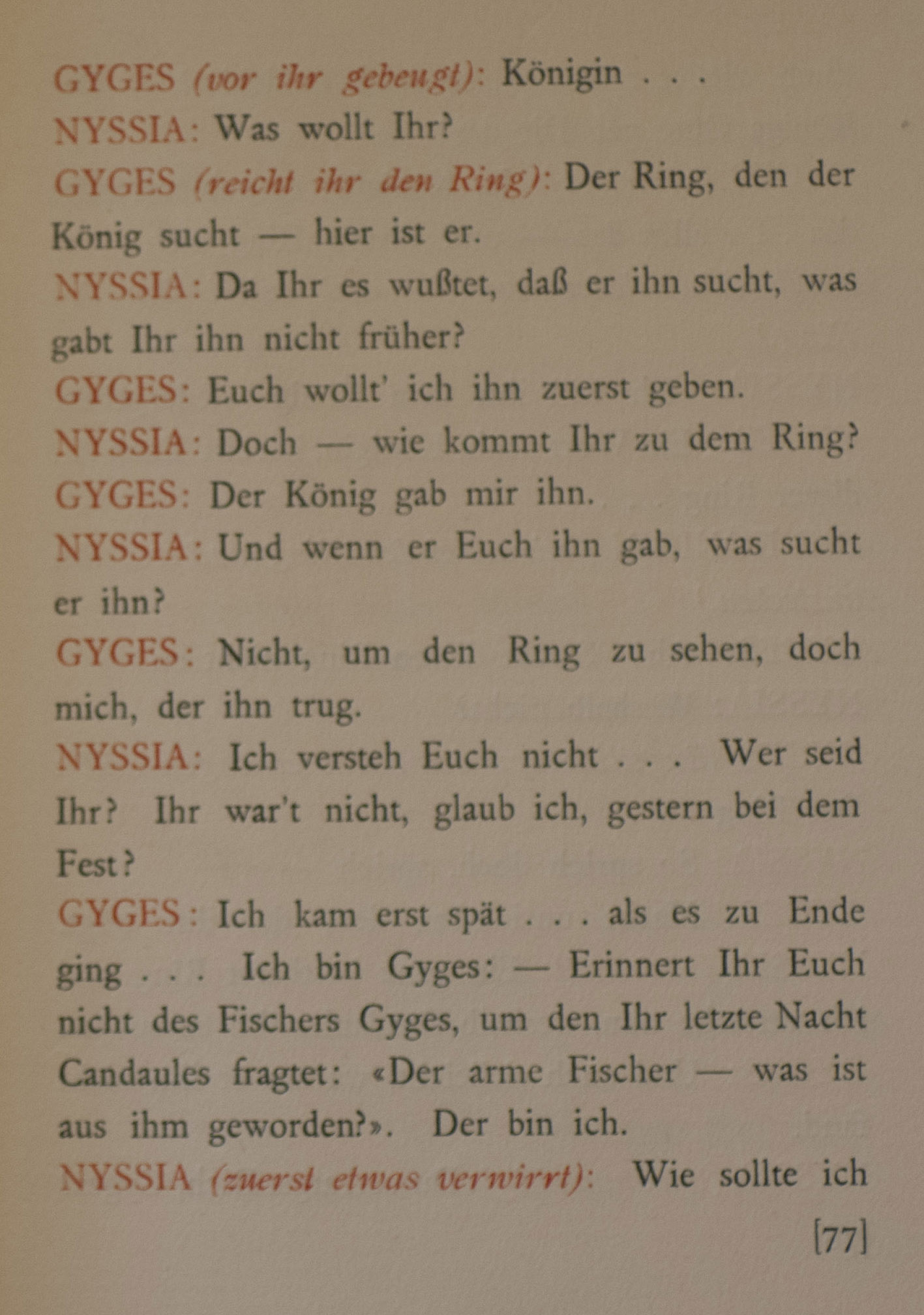 GYGES (vor ihr gebeugt): Königin . . .

NYSSIA: Was wollt Ihr?

GYGES (reicht ihr den Ring): Der Ring, den der König sucht — hier ist er.

NYSSIA: Da Ihr es wußtet, daß er ihn sucht, was gabt Ihr ihn nicht früher?

GYGES: Euch wollt' ich ihn zuerst geben.

NYSSIA: Doch — wie kommt Ihr zu dem Ring?

GYGES: Der König gab mir ihn.

NYSSIA: Und wenn er Euch ihn gab, was sucht er ihn?

GYGES: Nicht, um den Ring zu sehen, doch mich, der ihn trug.

NYSSIA: Ich versteh Euch nicht . . . Wer seid Ihr? Ihr war't nicht, glaub ich, gestern bei dem Fest?

GYGES: Ich kam erst spät . . . als es zu Ende ging . . . Ich bin Gyges: — Erinnert Ihr Euch nicht des Fischers Gyges, um den Ihr letzte Nacht Candaules fragtet: «Der arme Fischer — was ist aus ihm geworden?». Der bin ich.

NYSSIA (zuerst etwas verwirrt): Wie sollte ich

[77]